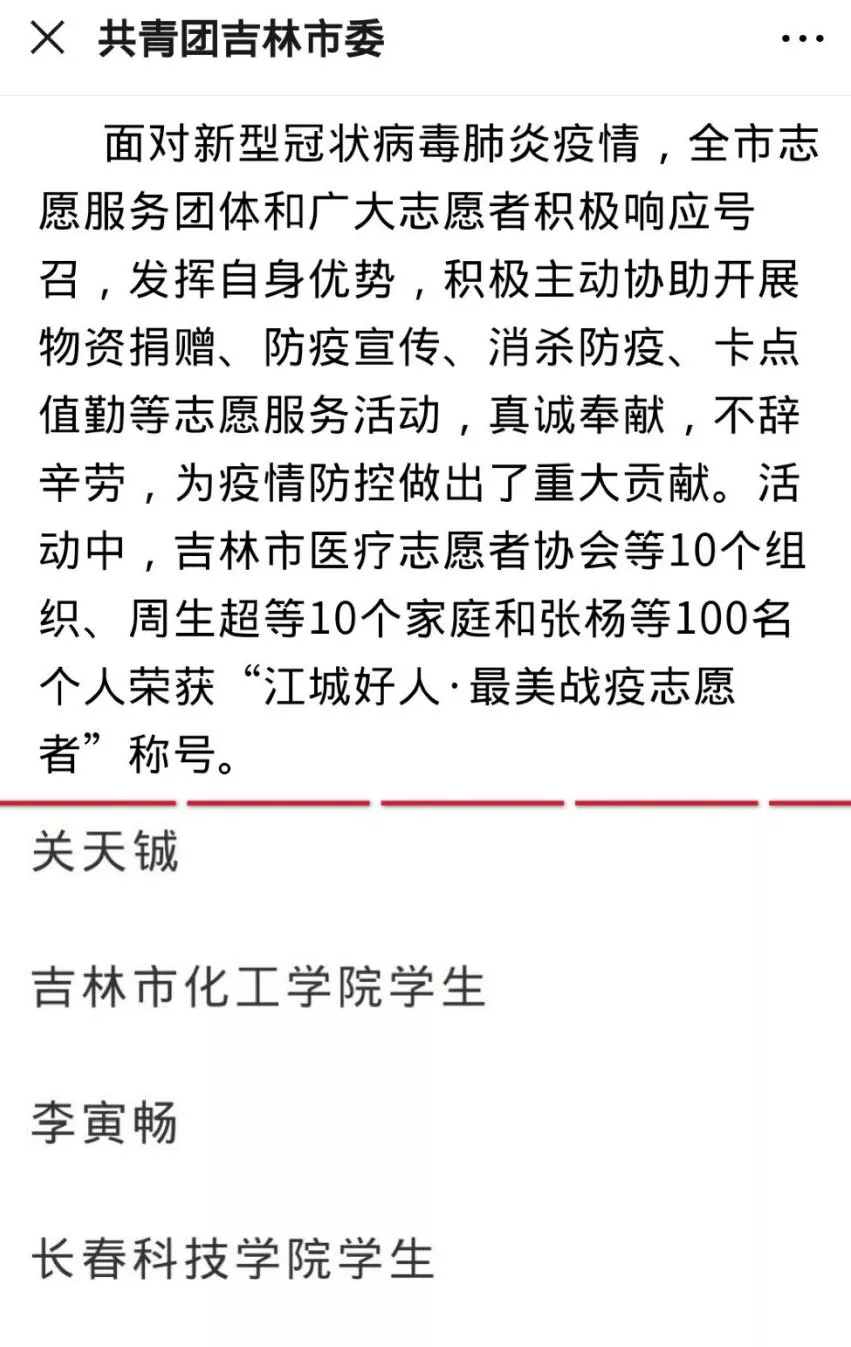 共青团吉林市委

面对新型冠状病毒肺炎疫情，全市志愿服务团体和广大志愿者积极响应号召，发挥自身优势，积极主动协助开展物资捐赠、防疫宣传、消杀防疫、卡点值勤等志愿服务活动，真诚奉献，不辞辛劳，为疫情防控做出了重大贡献。活动中，吉林市医疗志愿者协会等10个组织、周生超等10个家庭和张杨等100名个人荣获“江城好人·最美战疫志愿者”称号。

关天铖

吉林市化工学院学生

李寅畅

长春科技学院学生